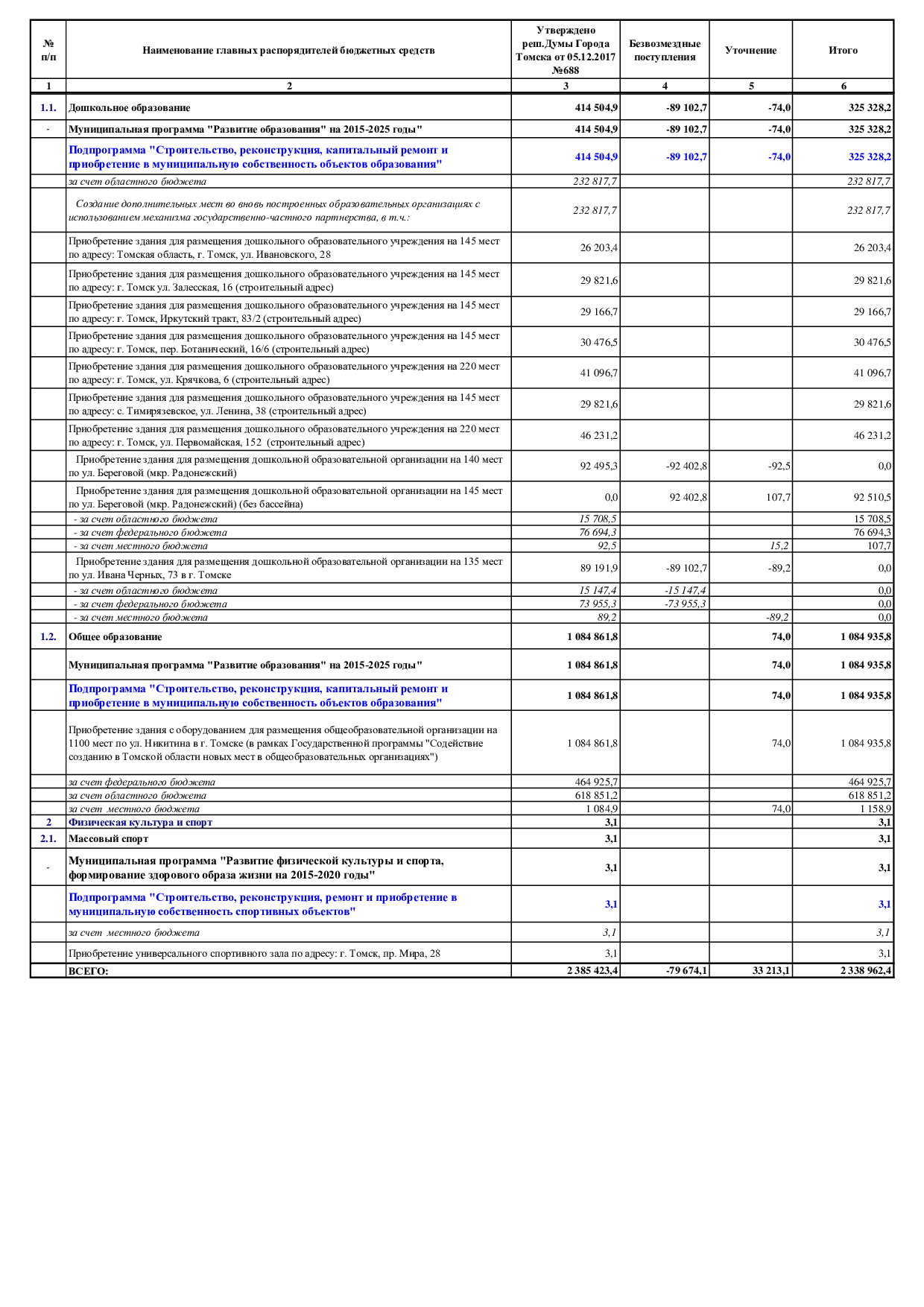 | № п/п | Наименование главных распорядителей бюджетных средств | Утверждено реш.Думы Города Томска от 05.12.2017 №688 | Безвозмездные поступления | Уточнение | Итого |
|---|---|---|---|---|---|
| 1 | 2 | 3 | 4 | 5 | 6 |
| 1.1. | Дошкольное образование | 414 504,9 | -89 102,7 | -74,0 | 325 328,2 |
| - | Муниципальная программа "Развитие образования" на 2015-2025 годы" | 414 504,9 | -89 102,7 | -74,0 | 325 328,2 |
| | Подпрограмма "Строительство, реконструкция, капитальный ремонт и приобретение в муниципальную собственность объектов образования" | 414 504,9 | -89 102,7 | -74,0 | 325 328,2 |
| | за счет областного бюджета | 232 817,7 | | | 232 817,7 |
| | Создание дополнительных мест во вновь построенных образовательных организациях с использованием механизма государственно-частного партнерства, в т.ч.: | 232 817,7 | | | 232 817,7 |
| | Приобретение здания для размещения дошкольного образовательного учреждения на 145 мест по адресу: Томская область, г. Томск, ул. Ивановского, 28 | 26 203,4 | | | 26 203,4 |
| | Приобретение здания для размещения дошкольного образовательного учреждения на 145 мест по адресу: г. Томск ул. Залесская, 16 (строительный адрес) | 29 821,6 | | | 29 821,6 |
| | Приобретение здания для размещения дошкольного образовательного учреждения на 145 мест по адресу: г. Томск, Иркутский тракт, 83/2 (строительный адрес) | 29 166,7 | | | 29 166,7 |
| | Приобретение здания для размещения дошкольного образовательного учреждения на 145 мест по адресу: г. Томск, пер. Ботанический, 16/6 (строительный адрес) | 30 476,5 | | | 30 476,5 |
| | Приобретение здания для размещения дошкольного образовательного учреждения на 220 мест по адресу: г. Томск, ул. Крячкова, 6 (строительный адрес) | 41 096,7 | | | 41 096,7 |
| | Приобретение здания для размещения дошкольного образовательного учреждения на 145 мест по адресу: с. Тимирязевское, ул. Ленина, 38 (строительный адрес) | 29 821,6 | | | 29 821,6 |
| | Приобретение здания для размещения дошкольного образовательного учреждения на 220 мест по адресу: г. Томск, ул. Первомайская, 152 (строительный адрес) | 46 231,2 | | | 46 231,2 |
| | Приобретение здания для размещения дошкольной образовательной организации на 140 мест по ул. Береговой (мкр. Радонежский) | 92 495,3 | -92 402,8 | -92,5 | 0,0 |
| | Приобретение здания для размещения дошкольной образовательной организации на 145 мест по ул. Береговой (мкр. Радонежский) (без бассейна) | 0,0 | 92 402,8 | 107,7 | 92 510,5 |
| | - за счет областного бюджета | 15 708,5 | | | 15 708,5 |
| | - за счет федерального бюджета | 76 694,3 | | | 76 694,3 |
| | - за счет местного бюджета | 92,5 | | 15,2 | 107,7 |
| | Приобретение здания для размещения дошкольной образовательной организации на 135 мест по ул. Ивана Черных, 73 в г. Томске | 89 191,9 | -89 102,7 | -89,2 | 0,0 |
| | - за счет областного бюджета | 15 147,4 | -15 147,4 | | 0,0 |
| | - за счет федерального бюджета | 73 955,3 | -73 955,3 | | 0,0 |
| | - за счет местного бюджета | 89,2 | | -89,2 | 0,0 |
| 1.2. | Общее образование | 1 084 861,8 | | 74,0 | 1 084 935,8 |
| | Муниципальная программа "Развитие образования" на 2015-2025 годы" | 1 084 861,8 | | 74,0 | 1 084 935,8 |
| | Подпрограмма "Строительство, реконструкция, капитальный ремонт и приобретение в муниципальную собственность объектов образования" | 1 084 861,8 | | 74,0 | 1 084 935,8 |
| | Приобретение здания с оборудованием для размещения общеобразовательной организации на 1100 мест по ул. Никитина в г. Томске (в рамках Государственной программы "Содействие созданию в Томской области новых мест в общеобразовательных организациях") | 1 084 861,8 | | 74,0 | 1 084 935,8 |
| | за счет федерального бюджета | 464 925,7 | | | 464 925,7 |
| | за счет областного бюджета | 618 851,2 | | | 618 851,2 |
| | за счет местного бюджета | 1 084,9 | | 74,0 | 1 158,9 |
| 2 | Физическая культура и спорт | 3,1 | | | 3,1 |
| 2.1. | Массовый спорт | 3,1 | | | 3,1 |
| - | Муниципальная программа "Развитие физической культуры и спорта, формирование здорового образа жизни на 2015-2020 годы" | 3,1 | | | 3,1 |
| | Подпрограмма "Строительство, реконструкция, ремонт и приобретение в муниципальную собственность спортивных объектов" | 3,1 | | | 3,1 |
| | за счет местного бюджета | 3,1 | | | 3,1 |
| | Приобретение универсального спортивного зала по адресу: г. Томск, пр. Мира, 28 | 3,1 | | | 3,1 |
| | ВСЕГО: | 2 385 423,4 | -79 674,1 | 33 213,1 | 2 338 962,4 |